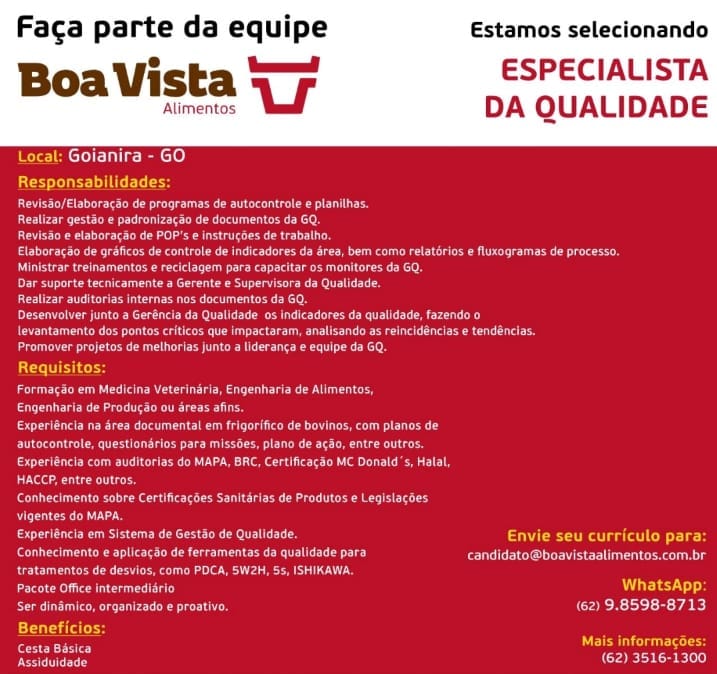 Faça parte da equipe

Boa Vista
Alimentos

Estamos selecionando

ESPECIALISTA
DA QUALIDADE

Local: Goianira - GO

Responsabilidades:

Revisão/Elaboração de programas de autocontrole e planilhas.
Realizar gestão e padronização de documentos da GQ.
Revisão e elaboração de POP's e instruções de trabalho.
Elaboração de gráficos de controle de indicadores da área, bem como relatórios e fluxogramas de processo.
Ministrar treinamentos e reciclagem para capacitar os monitores da GQ.
Dar suporte tecnicamente a Gerente e Supervisora da Qualidade.
Realizar auditorias internas nos documentos da GQ.
Desenvolver junto a Gerência da Qualidade os indicadores da qualidade, fazendo o levantamento dos pontos críticos que impactaram, analisando as reincidências e tendências.
Promover projetos de melhorias junto a liderança e equipe da GQ.

Requisitos:

Formação em Medicina Veterinária, Engenharia de Alimentos, Engenharia de Produção ou áreas afins.
Experiência na área documental em frigorífico de bovinos, com planos de autocontrole, questionários para missões, plano de ação, entre outros.
Experiência com auditorias do MAPA, BRC, Certificação MC Donald´s, Halal, HACCP, entre outros.
Conhecimento sobre Certificações Sanitárias de Produtos e Legislações vigentes do MAPA.
Experiência em Sistema de Gestão de Qualidade.
Conhecimento e aplicação de ferramentas da qualidade para tratamentos de desvios, como PDCA, 5W2H, 5s, ISHIKAWA.
Pacote Office intermediário
Ser dinâmico, organizado e proativo.

Benefícios:

Cesta Básica
Assiduidade

Envie seu currículo para:
candidato@boavistaalimentos.com.br

WhatsApp:
(62) 9.8598-8713

Mais informações:
(62) 3516-1300